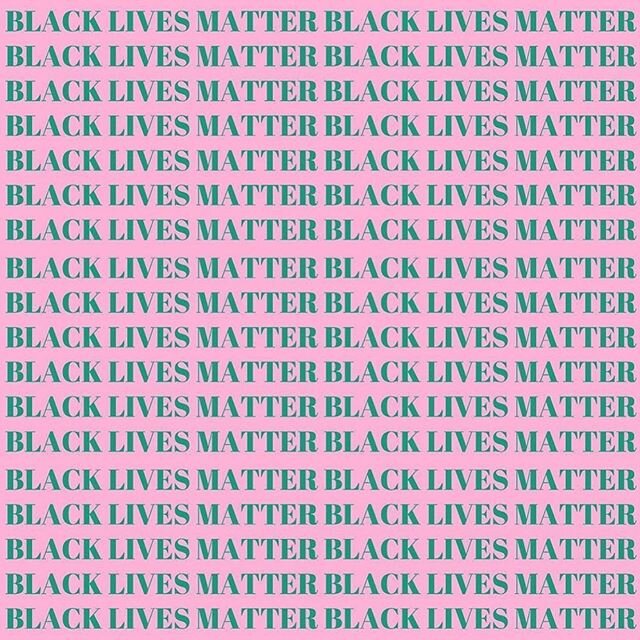 BLACK LIVES MATTER BLACK LIVES MATTER
BLACK LIVES MATTER BLACK LIVES MATTER
BLACK LIVES MATTER BLACK LIVES MATTER
BLACK LIVES MATTER BLACK LIVES MATTER
BLACK LIVES MATTER BLACK LIVES MATTER
BLACK LIVES MATTER BLACK LIVES MATTER
BLACK LIVES MATTER BLACK LIVES MATTER
BLACK LIVES MATTER BLACK LIVES MATTER
BLACK LIVES MATTER BLACK LIVES MATTER
BLACK LIVES MATTER BLACK LIVES MATTER
BLACK LIVES MATTER BLACK LIVES MATTER
BLACK LIVES MATTER BLACK LIVES MATTER
BLACK LIVES MATTER BLACK LIVES MATTER
BLACK LIVES MATTER BLACK LIVES MATTER
BLACK LIVES MATTER BLACK LIVES MATTER
BLACK LIVES MATTER BLACK LIVES MATTER
BLACK LIVES MATTER BLACK LIVES MATTER
BLACK LIVES MATTER BLACK LIVES MATTER